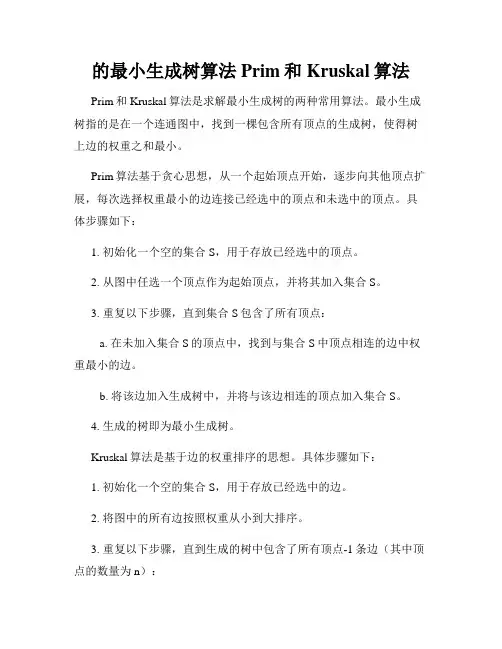 的最小生成树算法 Prim 和 Kruskal 算法

Prim 和 Kruskal 算法是求解最小生成树的两种常用算法。最小生成树指的是在一个连通图中，找到一棵包含所有顶点的生成树，使得树上边的权重之和最小。

Prim 算法基于贪心思想，从一个起始顶点开始，逐步向其他顶点扩展，每次选择权重最小的边连接已经选中的顶点和未选中的顶点。具体步骤如下：

1. 初始化一个空的集合 S，用于存放已经选中的顶点。

2. 从图中任选一个顶点作为起始顶点，并将其加入集合 S。

3. 重复以下步骤，直到集合 S 包含了所有顶点：

a. 在未加入集合 S 的顶点中，找到与集合 S 中顶点相连的边中权重最小的边。

b. 将该边加入生成树中，并将与该边相连的顶点加入集合 S。

4. 生成的树即为最小生成树。

Kruskal 算法是基于边的权重排序的思想。具体步骤如下：

1. 初始化一个空的集合 S，用于存放已经选中的边。

2. 将图中的所有边按照权重从小到大排序。

3. 重复以下步骤，直到生成的树中包含了所有顶点-1 条边（其中顶点的数量为 n）：